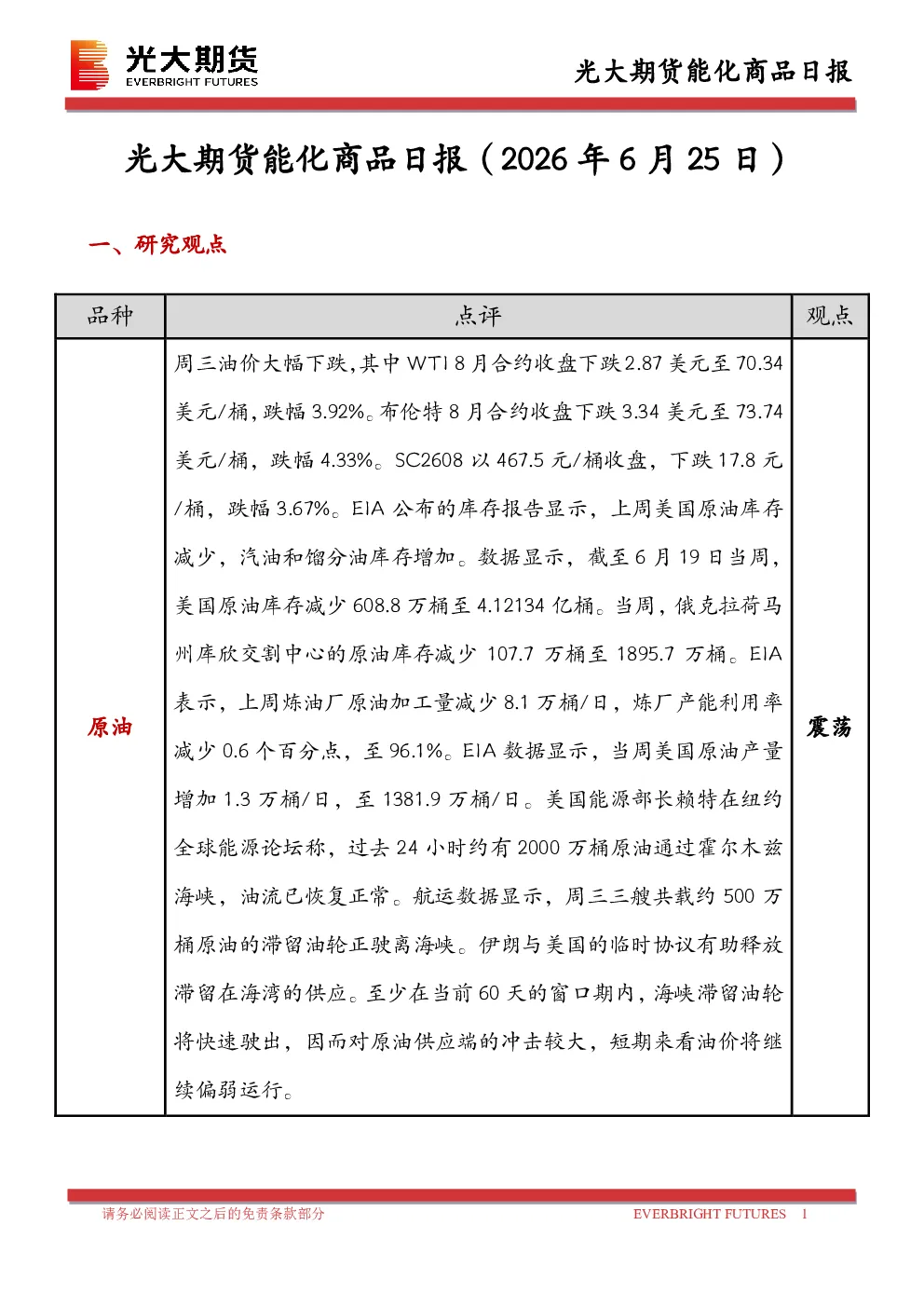 光大期货
EVERBRIGHT FUTURES

光大期货能化商品日报

光大期货能化商品日报（2026年6月25日）

一、研究观点

| 品种 | 点评 | 观点 |
|---|---|---|
| 原油 | 周三油价大幅下跌,其中WTI 8月合约收盘下跌2.87美元至70.34美元/桶,跌幅3.92%。布伦特8月合约收盘下跌3.34美元至73.74美元/桶，跌幅4.33%。SC2608以467.5元/桶收盘，下跌17.8元/桶，跌幅3.67%。EIA公布的库存报告显示，上周美国原油库存减少，汽油和馏分油库存增加。数据显示，截至6月19日当周，美国原油库存减少608.8万桶至4.12134亿桶。当周，俄克拉荷马州库欣交割中心的原油库存减少107.7万桶至1895.7万桶。EIA表示，上周炼油厂原油加工量减少8.1万桶/日，炼厂产能利用率减少0.6个百分点，至96.1%。EIA数据显示，当周美国原油产量增加1.3万桶/日，至1381.9万桶/日。美国能源部长赖特在纽约全球能源论坛称，过去24小时约有2000万桶原油通过霍尔木兹海峡，油流已恢复正常。航运数据显示，周三三艘共载约500万桶原油的滞留油轮正驶离海峡。伊朗与美国的临时协议有助释放滞留在海湾的供应。至少在当前60天的窗口期内，海峡滞留油轮将快速驶出，因而对原油供应端的冲击较大，短期来看油价将继续偏弱运行。 | 震荡 |

请务必阅读正文之后的免责条款部分

EVERBRIGHT FUTURES 1